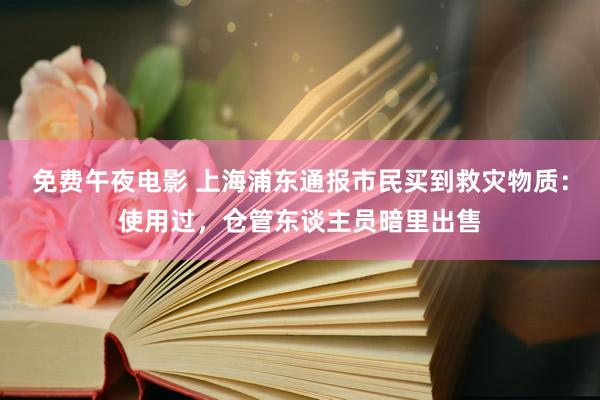 免费午夜电影 上海浦东通报市民买到救灾物质：使用过，仓管东谈主员暗里出售